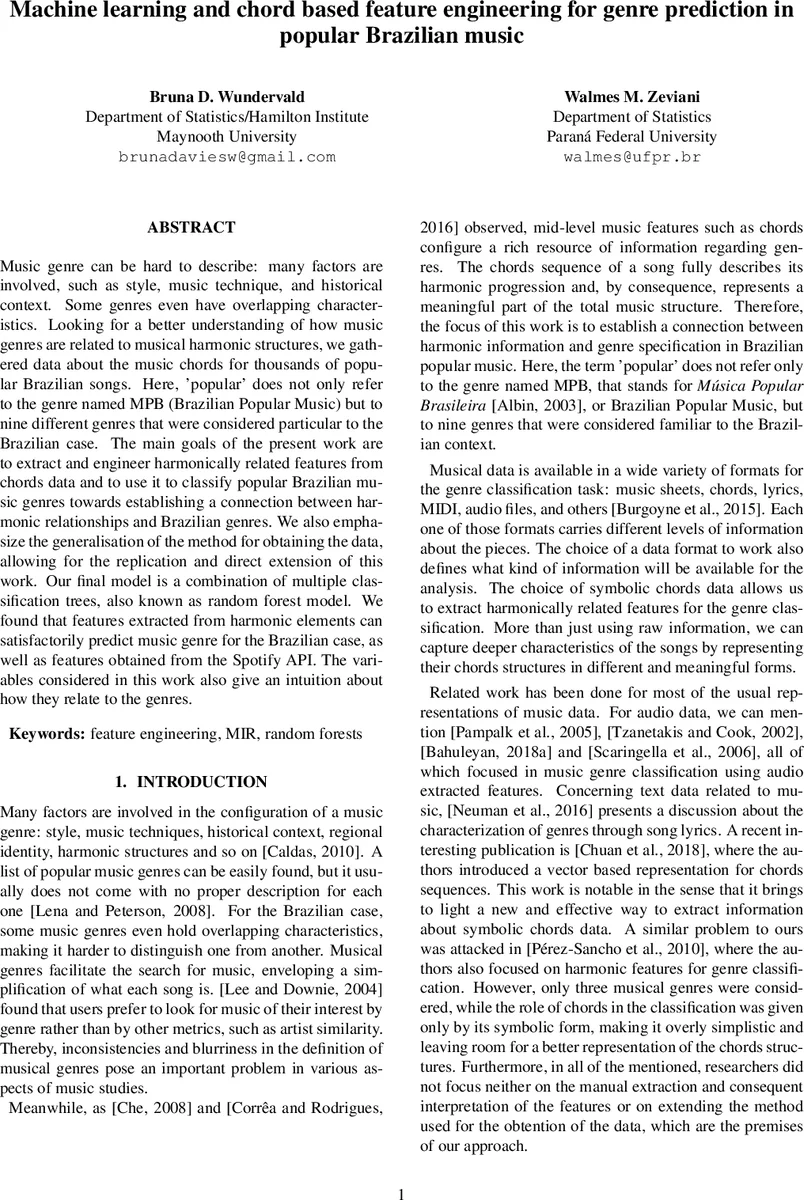 Machine learning and chord based feature engineering for genre prediction in popular Brazilian music

Bruna D. Wundervald
Department of Statistics/Hamilton Institute
Maynooth University
brunadaviesw@gmail.com

Walmes M. Zeviani
Department of Statistics
Paraná Federal University
walmes@ufpr.br

ABSTRACT

Music genre can be hard to describe: many factors are involved, such as style, music technique, and historical context. Some genres even have overlapping characteristics. Looking for a better understanding of how music genres are related to musical harmonic structures, we gathered data about the music chords for thousands of popular Brazilian songs. Here, 'popular' does not only refer to the genre named MPB (Brazilian Popular Music) but to nine different genres that were considered particular to the Brazilian case. The main goals of the present work are to extract and engineer harmonically related features from chords data and to use it to classify popular Brazilian music genres towards establishing a connection between harmonic relationships and Brazilian genres. We also emphasize the generalisation of the method for obtaining the data, allowing for the replication and direct extension of this work. Our final model is a combination of multiple classification trees, also known as random forest model. We found that features extracted from harmonic elements can satisfactorily predict music genre for the Brazilian case, as well as features obtained from the Spotify API. The variables considered in this work also give an intuition about how they relate to the genres.

Keywords: feature engineering, MIR, random forests

1. INTRODUCTION

Many factors are involved in the configuration of a music genre: style, music techniques, historical context, regional identity, harmonic structures and so on [Caldas, 2010]. A list of popular music genres can be easily found, but it usually does not come with no proper description for each one [Lena and Peterson, 2008]. For the Brazilian case, some music genres even hold overlapping characteristics, making it harder to distinguish one from another. Musical genres facilitate the search for music, enveloping a simplification of what each song is. [Lee and Downie, 2004] found that users prefer to look for music of their interest by genre rather than by other metrics, such as artist similarity. Thereby, inconsistencies and blurriness in the definition of musical genres pose an important problem in various aspects of music studies.

Meanwhile, as [Che, 2008] and [Corrêa and Rodrigues, 2016] observed, mid-level music features such as chords configure a rich resource of information regarding genres. The chords sequence of a song fully describes its harmonic progression and, by consequence, represents a meaningful part of the total music structure. Therefore, the focus of this work is to establish a connection between harmonic information and genre specification in Brazilian popular music. Here, the term 'popular' does not refer only to the genre named MPB, that stands for Música Popular Brasileira [Albin, 2003], or Brazilian Popular Music, but to nine genres that were considered familiar to the Brazilian context.

Musical data is available in a wide variety of formats for the genre classification task: music sheets, chords, lyrics, MIDI, audio files, and others [Burgoyne et al., 2015]. Each one of those formats carries different levels of information about the pieces. The choice of a data format to work also defines what kind of information will be available for the analysis. The choice of symbolic chords data allows us to extract harmonically related features for the genre classification. More than just using raw information, we can capture deeper characteristics of the songs by representing their chords structures in different and meaningful forms.

Related work has been done for most of the usual representations of music data. For audio data, we can mention [Pampalk et al., 2005], [Tzanetakis and Cook, 2002], [Bahuleyan, 2018a] and [Scaringella et al., 2006], all of which focused in music genre classification using audio extracted features. Concerning text data related to music, [Neuman et al., 2016] presents a discussion about the characterization of genres through song lyrics. A recent interesting publication is [Chuan et al., 2018], where the authors introduced a vector based representation for chords sequences. This work is notable in the sense that it brings to light a new and effective way to extract information about symbolic chords data. A similar problem to ours was attacked in [Pérez-Sancho et al., 2010], where the authors also focused on harmonic features for genre classification. However, only three musical genres were considered, while the role of chords in the classification was given only by its symbolic form, making it overly simplistic and leaving room for a better representation of the chords structures. Furthermore, in all of the mentioned, researchers did not focus neither on the manual extraction and consequent interpretation of the features or on extending the method used for the obtention of the data, which are the premises of our approach.

1